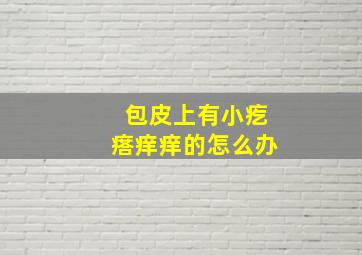 包皮上有小疙瘩痒痒的怎么办